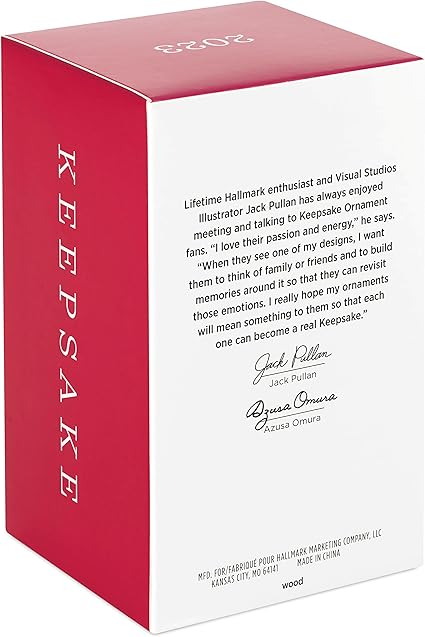 2023

KEEPSAKE

Lifetime Hallmark enthusiast and Visual Studios Illustrator Jack Pullan has always enjoyed meeting and talking to Keepsake Ornament fans. "I love their passion and energy," he says. "When they see one of my designs, I want them to think of family or friends and to build memories around it so that they can revisit those emotions. I really hope my ornaments will mean something to them so that each one can become a real Keepsake."

Jack Pullan
Jack Pullan

Azusa Omura
Azusa Omura

MFD. FOR/FABRIQUÉ POUR HALLMARK MARKETING COMPANY, LLC
KANSAS CITY, MO 64141 MADE IN CHINA

wood